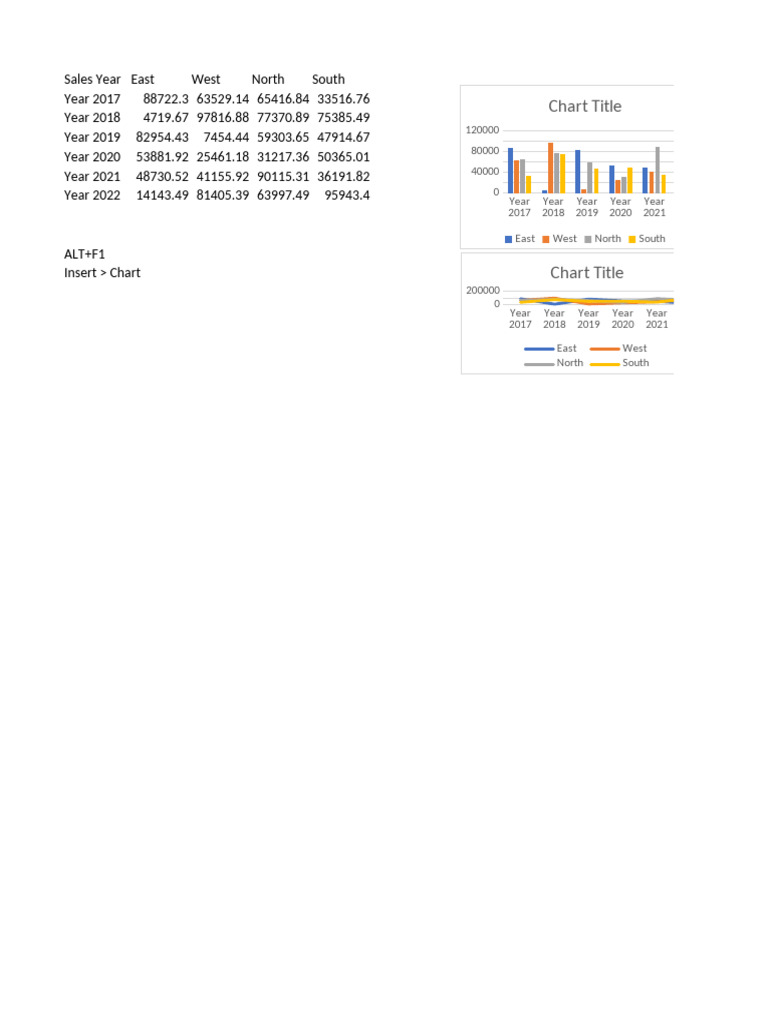 | Sales Year | East | West | North | South |
|---|---|---|---|---|
| Year 2017 | 88722.3 | 63529.14 | 65416.84 | 33516.76 |
| Year 2018 | 4719.67 | 97816.88 | 77370.89 | 75385.49 |
| Year 2019 | 82954.43 | 7454.44 | 59303.65 | 47914.67 |
| Year 2020 | 53881.92 | 25461.18 | 31217.36 | 50365.01 |
| Year 2021 | 48730.52 | 41155.92 | 90115.31 | 36191.82 |
| Year 2022 | 14143.49 | 81405.39 | 63997.49 | 95943.4 |

ALT+F1
Insert > Chart

Chart Title
120000
80000
40000
0
Year 2017
Year 2018
Year 2019
Year 2020
Year 2021
East West North South

Chart Title
200000
0
Year 2017
Year 2018
Year 2019
Year 2020
Year 2021
East West
North South